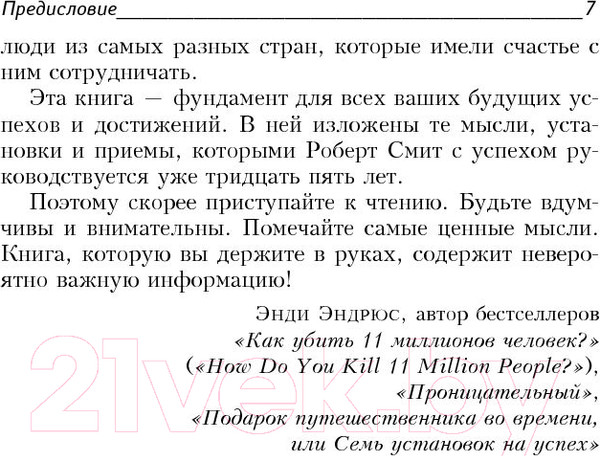 Предисловие 7

люди из самых разных стран, которые имели счастье с ним сотрудничать.

Эта книга — фундамент для всех ваших будущих успехов и достижений. В ней изложены те мысли, установки и приемы, которыми Роберт Смит с успехом руководствуется уже тридцать пять лет.

Поэтому скорее приступайте к чтению. Будьте вдумчивы и внимательны. Помечайте самые ценные мысли. Книга, которую вы держите в руках, содержит невероятно важную информацию!

Энди Эндрюс, автор бестселлеров «Как убить 11 миллионов человек?» («How Do You Kill 11 Million People?»), «Проницательный», «Подарок путешественника во времени, или Семь установок на успех»

21vek.by